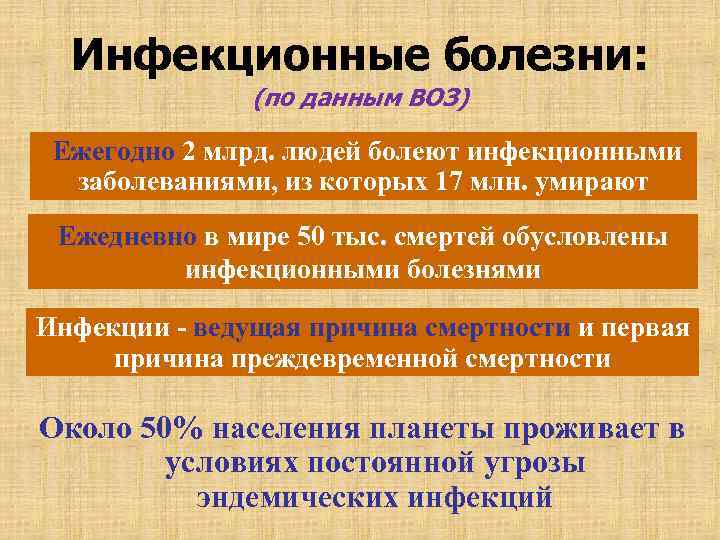 Инфекционные болезни:
(по данным ВОЗ)

Ежегодно 2 млрд. людей болеют инфекционными заболеваниями, из которых 17 млн. умирают

Ежедневно в мире 50 тыс. смертей обусловлены инфекционными болезнями

Инфекции - ведущая причина смертности и первая причина преждевременной смертности

Около 50% населения планеты проживает в условиях постоянной угрозы эндемических инфекций